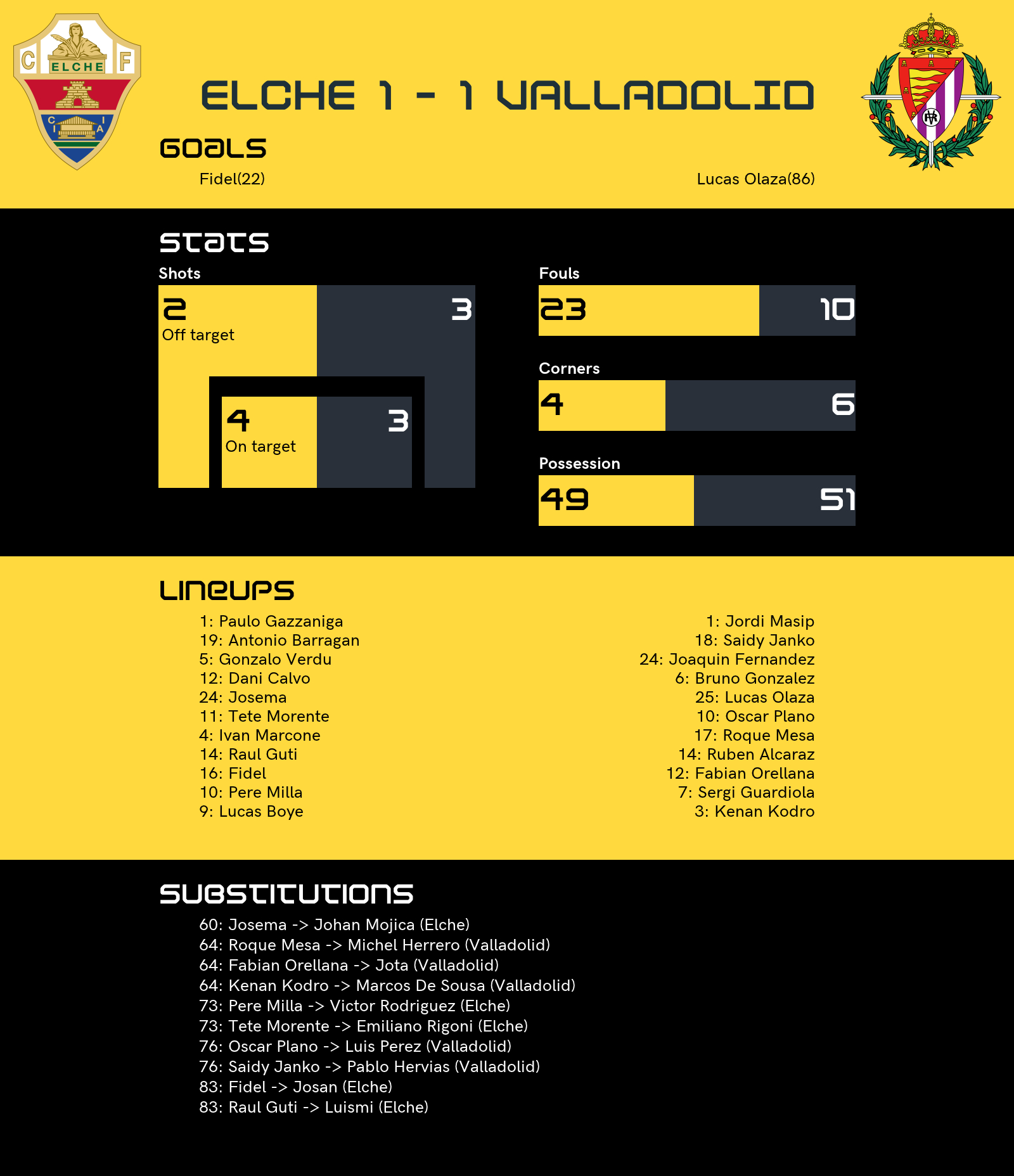 C ELCHE F
C I A

ELCHE 1 - 1 VALLADOLID

GOALS

Fidel(22)

Lucas Olaza(86)

STATS

Shots

2
Off target

3

4
On target

3

Fouls

23

10

Corners

4

6

Possession

49

51

LINEUPS

1: Paulo Gazzaniga
19: Antonio Barragan
5: Gonzalo Verdu
12: Dani Calvo
24: Josema
11: Tete Morente
4: Ivan Marcone
14: Raul Guti
16: Fidel
10: Pere Milla
9: Lucas Boye

1: Jordi Masip
18: Saidy Janko
24: Joaquin Fernandez
6: Bruno Gonzalez
25: Lucas Olaza
10: Oscar Plano
17: Roque Mesa
14: Ruben Alcaraz
12: Fabian Orellana
7: Sergi Guardiola
3: Kenan Kodro

SUBSTITUTIONS

60: Josema -> Johan Mojica (Elche)
64: Roque Mesa -> Michel Herrero (Valladolid)
64: Fabian Orellana -> Jota (Valladolid)
64: Kenan Kodro -> Marcos De Sousa (Valladolid)
73: Pere Milla -> Victor Rodriguez (Elche)
73: Tete Morente -> Emiliano Rigoni (Elche)
76: Oscar Plano -> Luis Perez (Valladolid)
76: Saidy Janko -> Pablo Hervias (Valladolid)
83: Fidel -> Josan (Elche)
83: Raul Guti -> Luismi (Elche)